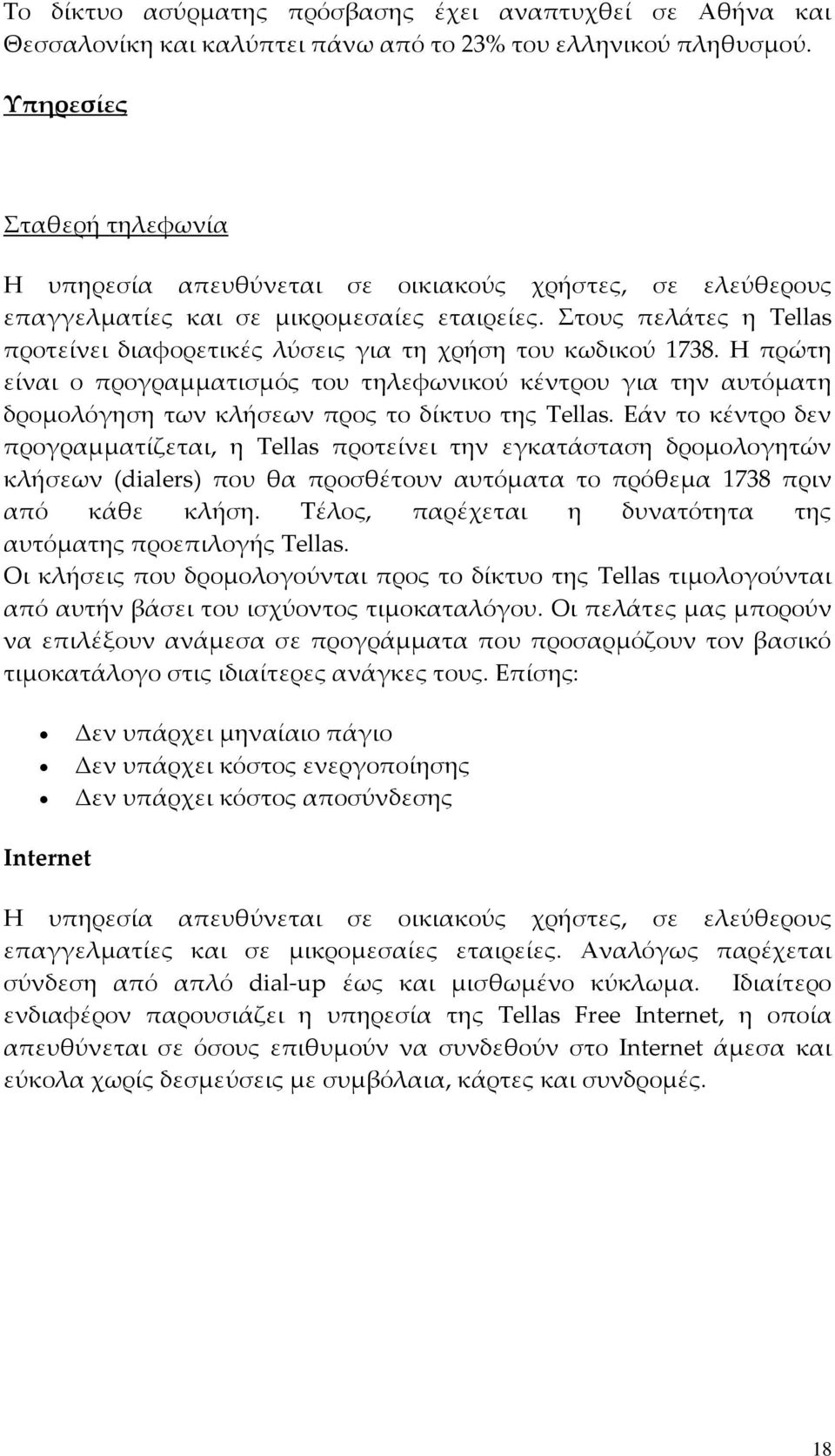 Το δίκτυο ασύρματης πρόσβασης έχει αναπτυχθεί σε Αθήνα και Θεσσαλονίκη και καλύπτει πάνω από το 23% του ελληνικού πληθυσμού.

Υπηρεσίες

Σταθερή τηλεφωνία

Η υπηρεσία απευθύνεται σε οικιακούς χρήστες, σε ελεύθερους επαγγελματίες και σε μικρομεσαίες εταιρείες. Στους πελάτες η Tellas προτείνει διαφορετικές λύσεις για τη χρήση του κωδικού 1738. Η πρώτη είναι ο προγραμματισμός του τηλεφωνικού κέντρου για την αυτόματη δρομολόγηση των κλήσεων προς το δίκτυο της Tellas. Εάν το κέντρο δεν προγραμματίζεται, η Tellas προτείνει την εγκατάσταση δρομολογητών κλήσεων (dialers) που θα προσθέτουν αυτόματα το πρόθεμα 1738 πριν από κάθε κλήση. Τέλος, παρέχεται η δυνατότητα της αυτόματης προεπιλογής Tellas.
Οι κλήσεις που δρομολογούνται προς το δίκτυο της Tellas τιμολογούνται από αυτήν βάσει του ισχύοντος τιμοκαταλόγου. Οι πελάτες μας μπορούν να επιλέξουν ανάμεσα σε προγράμματα που προσαρμόζουν τον βασικό τιμοκατάλογο στις ιδιαίτερες ανάγκες τους. Επίσης:

• Δεν υπάρχει μηναίαιο πάγιο
• Δεν υπάρχει κόστος ενεργοποίησης
• Δεν υπάρχει κόστος αποσύνδεσης

Internet

Η υπηρεσία απευθύνεται σε οικιακούς χρήστες, σε ελεύθερους επαγγελματίες και σε μικρομεσαίες εταιρείες. Αναλόγως παρέχεται σύνδεση από απλό dial-up έως και μισθωμένο κύκλωμα. Ιδιαίτερο ενδιαφέρον παρουσιάζει η υπηρεσία της Tellas Free Internet, η οποία απευθύνεται σε όσους επιθυμούν να συνδεθούν στο Internet άμεσα και εύκολα χωρίς δεσμεύσεις με συμβόλαια, κάρτες και συνδρομές.

18